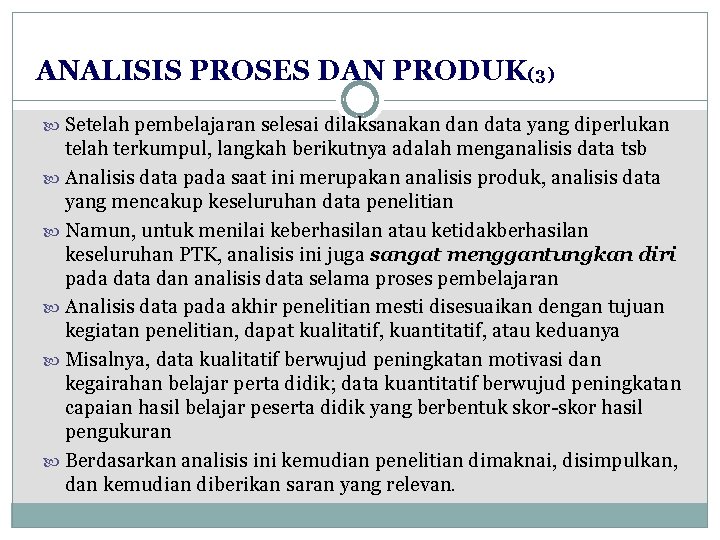 ANALISIS PROSES DAN PRODUK(3)

Setelah pembelajaran selesai dilaksanakan dan data yang diperlukan telah terkumpul, langkah berikutnya adalah menganalisis data tsb

Analisis data pada saat ini merupakan analisis produk, analisis data yang mencakup keseluruhan data penelitian

Namun, untuk menilai keberhasilan atau ketidakberhasilan keseluruhan PTK, analisis ini juga sangat menggantungkan diri pada data dan analisis data selama proses pembelajaran

Analisis data pada akhir penelitian mesti disesuaikan dengan tujuan kegiatan penelitian, dapat kualitatif, kuantitatif, atau keduanya

Misalnya, data kualitatif berwujud peningkatan motivasi dan kegairahan belajar perta didik; data kuantitatif berwujud peningkatan capaian hasil belajar peserta didik yang berbentuk skor-skor hasil pengukuran

Berdasarkan analisis ini kemudian penelitian dimaknai, disimpulkan, dan kemudian diberikan saran yang relevan.